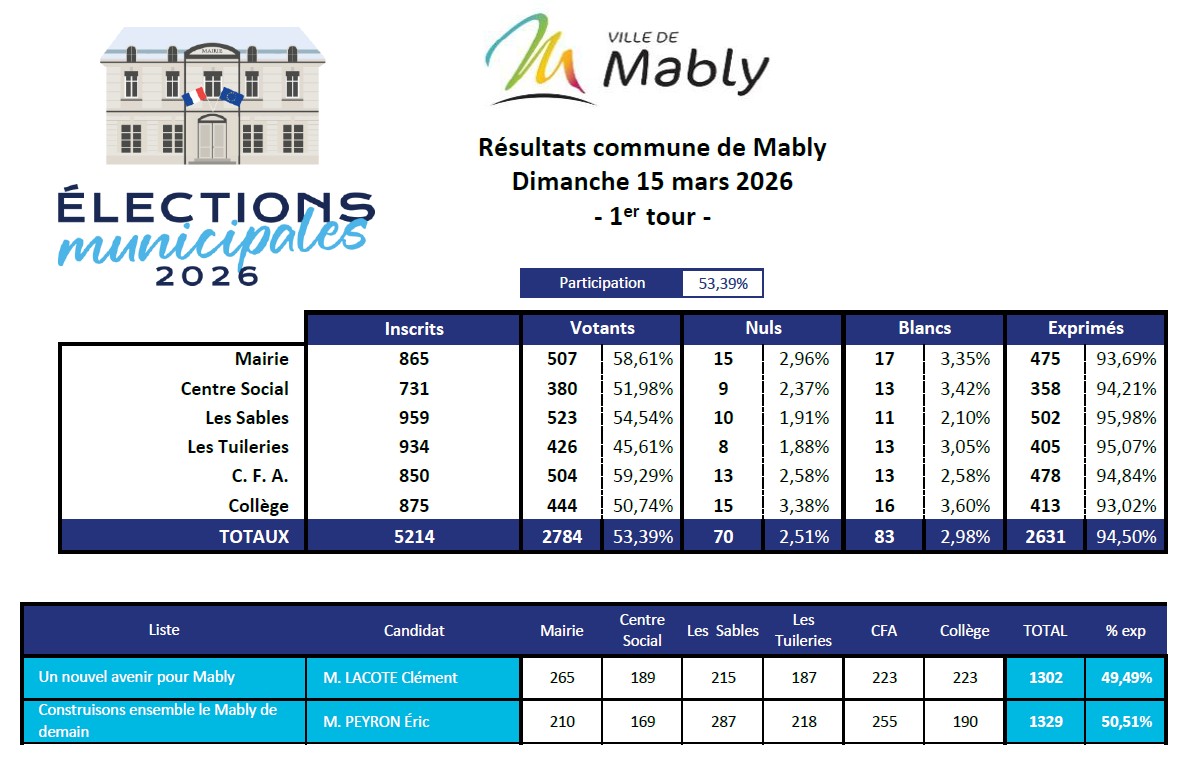 MAIRIE

ÉLECTIONS municipales 2026

VILLE DE Mably

Résultats commune de Mably
Dimanche 15 mars 2026
- 1$^{er}$ tour -

| Participation | 53,39% |
|---|---|

| | Inscrits | Votants | | Nuls | | Blancs | | Exprimés | |
|---|---|---|---|---|---|---|---|---|---|
| Mairie | 865 | 507 | 58,61% | 15 | 2,96% | 17 | 3,35% | 475 | 93,69% |
| Centre Social | 731 | 380 | 51,98% | 9 | 2,37% | 13 | 3,42% | 358 | 94,21% |
| Les Sables | 959 | 523 | 54,54% | 10 | 1,91% | 11 | 2,10% | 502 | 95,98% |
| Les Tuileries | 934 | 426 | 45,61% | 8 | 1,88% | 13 | 3,05% | 405 | 95,07% |
| C. F. A. | 850 | 504 | 59,29% | 13 | 2,58% | 13 | 2,58% | 478 | 94,84% |
| Collège | 875 | 444 | 50,74% | 15 | 3,38% | 16 | 3,60% | 413 | 93,02% |
| TOTAUX | 5214 | 2784 | 53,39% | 70 | 2,51% | 83 | 2,98% | 2631 | 94,50% |

| Liste | Candidat | Mairie | Centre Social | Les Sables | Les Tuileries | CFA | Collège | TOTAL | % exp |
|---|---|---|---|---|---|---|---|---|---|
| Un nouvel avenir pour Mably | M. LACOTE Clément | 265 | 189 | 215 | 187 | 223 | 223 | 1302 | 49,49% |
| Construisons ensemble le Mably de demain | M. PEYRON Éric | 210 | 169 | 287 | 218 | 255 | 190 | 1329 | 50,51% |